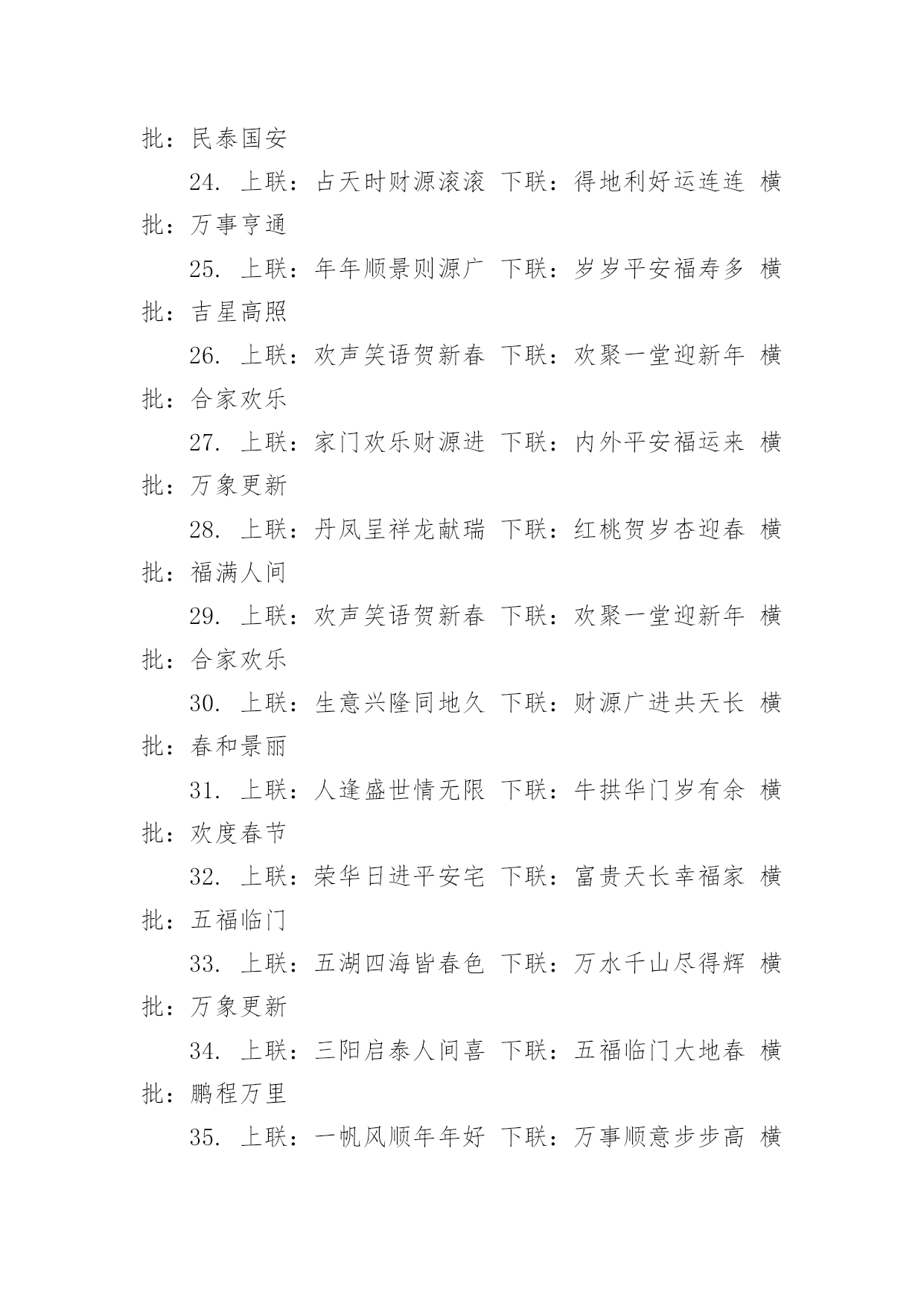 批：民泰国安

24. 上联：占天时财源滚滚 下联：得地利好运连连 横批：万事亨通

25. 上联：年年顺景则源广 下联：岁岁平安福寿多 横批：吉星高照

26. 上联：欢声笑语贺新春 下联：欢聚一堂迎新年 横批：合家欢乐

27. 上联：家门欢乐财源进 下联：内外平安福运来 横批：万象更新

28. 上联：丹凤呈祥龙献瑞 下联：红桃贺岁杏迎春 横批：福满人间

29. 上联：欢声笑语贺新春 下联：欢聚一堂迎新年 横批：合家欢乐

30. 上联：生意兴隆同地久 下联：财源广进共天长 横批：春和景丽

31. 上联：人逢盛世情无限 下联：牛拱华门岁有余 横批：欢度春节

32. 上联：荣华日进平安宅 下联：富贵天长幸福家 横批：五福临门

33. 上联：五湖四海皆春色 下联：万水千山尽得辉 横批：万象更新

34. 上联：三阳启泰人间喜 下联：五福临门大地春 横批：鹏程万里

35. 上联：一帆风顺年年好 下联：万事顺意步步高 横